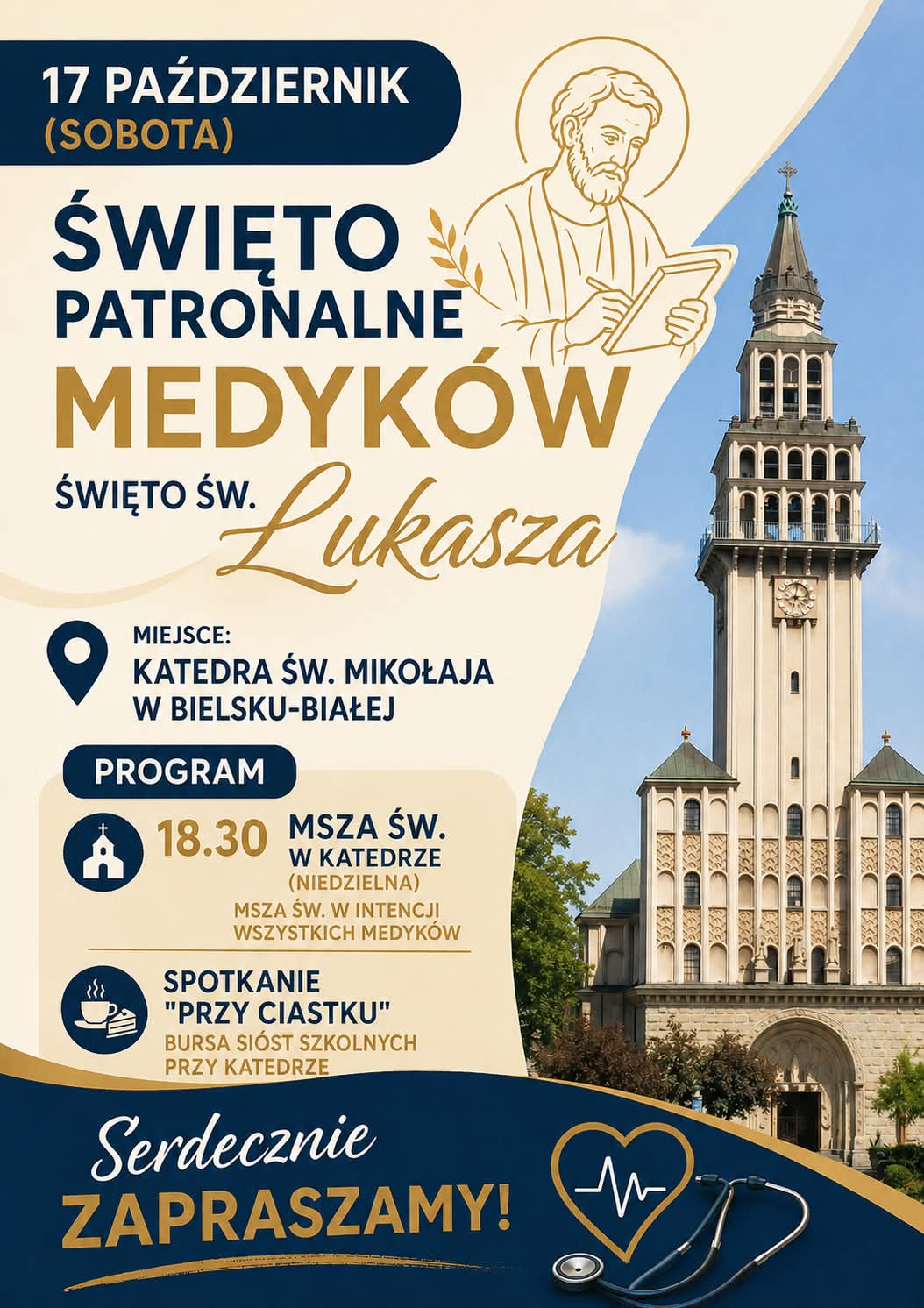 17 PAŹDZIERNIK
(SOBOTA)

ŚWIĘTO
PATRONALNE
MEDYKÓW

ŚWIĘTO ŚW.
Lukasza

MIEJSCE:
KATEDRA ŚW. MIKOŁAJA
W BIELSKU-BIAŁEJ

PROGRAM

18.30 MSZA ŚW.
W KATEDRZE
(NIEDZIELNA)
MSZA ŚW. W INTENCJI
WSZYSTKICH MEDYKÓW

SPOTKANIE
"PRZY CIASTKU"
BURSA SIÓST SZKOLNYCH
PRZY KATEDRZE

Serdecznie
ZAPRASZAMY!